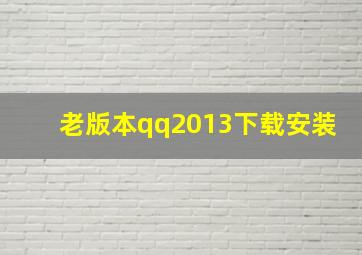 老版本qq2013下载安装